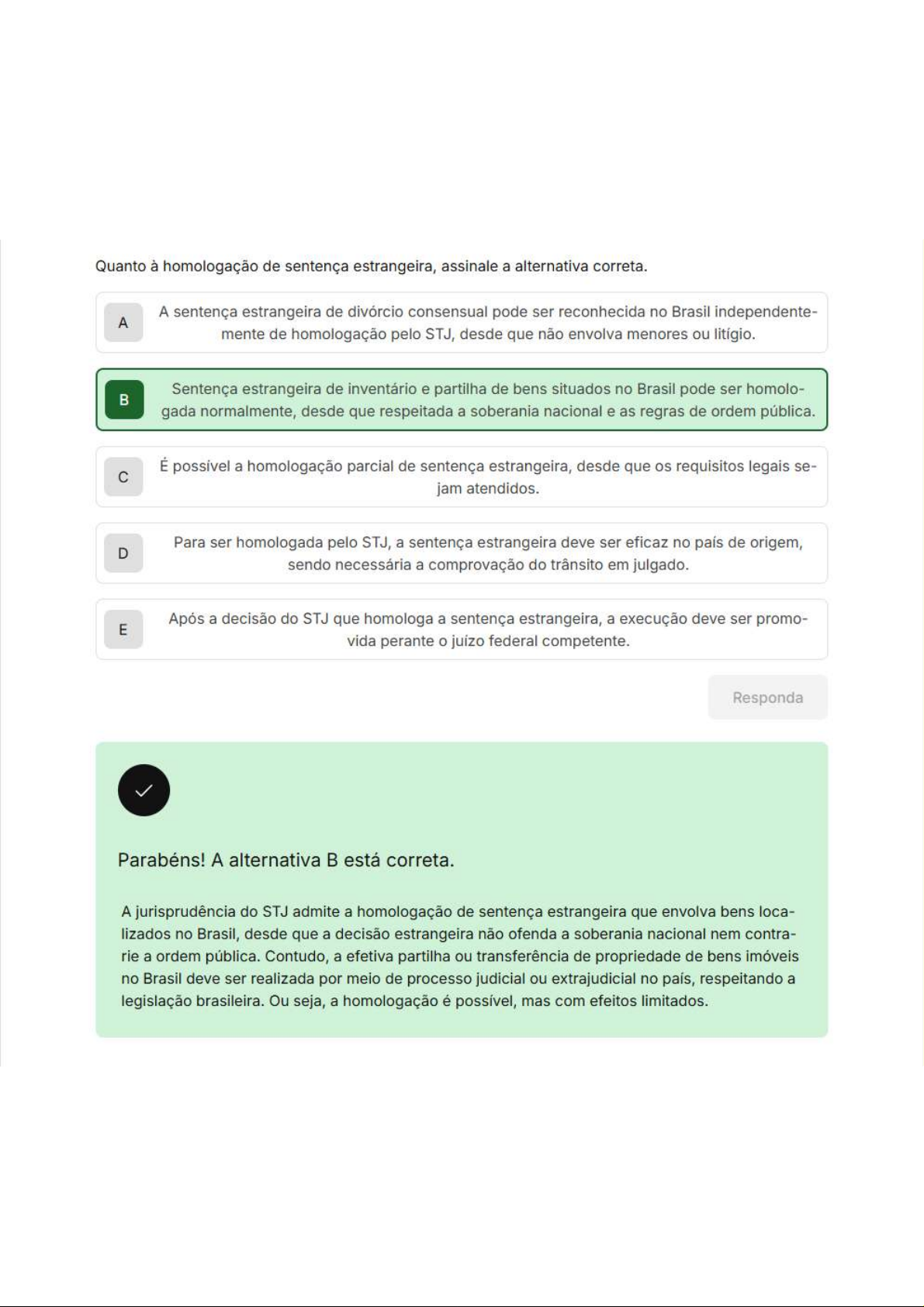 Quanto à homologação de sentença estrangeira, assinale a alternativa correta.

A
A sentença estrangeira de divórcio consensual pode ser reconhecida no Brasil independentemente de homologação pelo STJ, desde que não envolva menores ou litígio.

B
Sentença estrangeira de inventário e partilha de bens situados no Brasil pode ser homologada normalmente, desde que respeitada a soberania nacional e as regras de ordem pública.

C
É possível a homologação parcial de sentença estrangeira, desde que os requisitos legais sejam atendidos.

D
Para ser homologada pelo STJ, a sentença estrangeira deve ser eficaz no país de origem, sendo necessária a comprovação do trânsito em julgado.

E
Após a decisão do STJ que homologa a sentença estrangeira, a execução deve ser promovida perante o juízo federal competente.

Responda

Parabéns! A alternativa B está correta.

A jurisprudência do STJ admite a homologação de sentença estrangeira que envolva bens localizados no Brasil, desde que a decisão estrangeira não ofenda a soberania nacional nem contrarie a ordem pública. Contudo, a efetiva partilha ou transferência de propriedade de bens imóveis no Brasil deve ser realizada por meio de processo judicial ou extrajudicial no país, respeitando a legislação brasileira. Ou seja, a homologação é possível, mas com efeitos limitados.